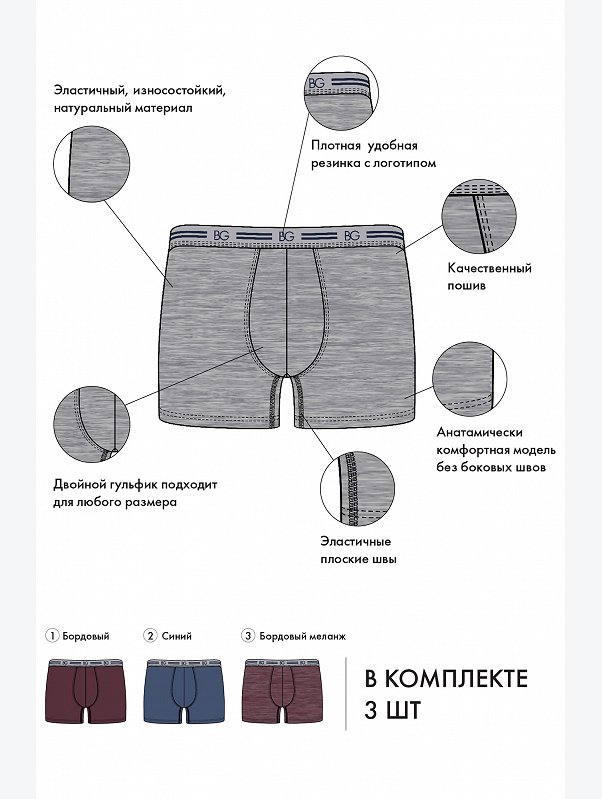 Эластичный, износостойкий, натуральный материал

BG

Плотная удобная резинка с логотипом

BG BG BG

Качественный пошив

Анатамически комфортная модель без боковых швов

Двойной гульфик подходит для любого размера

Эластичные плоские швы

1 Бордовый 2 Синий 3 Бордовый меланж

В КОМПЛЕКТЕ
3 ШТ